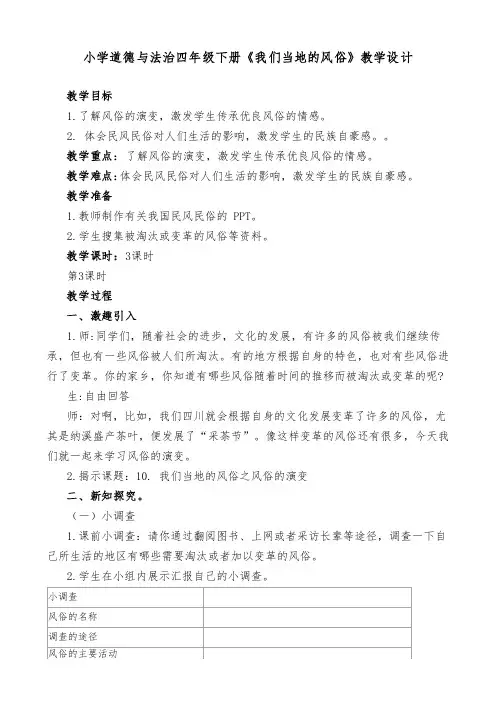 小学道德与法治四年级下册《我们当地的风俗》教学设计

教学目标

1.了解风俗的演变，激发学生传承优良风俗的情感。

2. 体会民风民俗对人们生活的影响，激发学生的民族自豪感。。

教学重点：了解风俗的演变，激发学生传承优良风俗的情感。

教学难点：体会民风民俗对人们生活的影响，激发学生的民族自豪感。

教学准备

1.教师制作有关我国民风民俗的 PPT。

2.学生搜集被淘汰或变革的风俗等资料。

教学课时：3课时

第3课时

教学过程

一、激趣引入

1.师：同学们，随着社会的进步，文化的发展，有许多的风俗被我们继续传承，但也有一些风俗被人们所淘汰。有的地方根据自身的特色，也对有些风俗进行了变革。你的家乡，你知道有哪些风俗随着时间的推移而被淘汰或变革的呢？

生：自由回答

师：对啊，比如，我们四川就会根据自身的文化发展变革了许多的风俗，尤其是纳溪盛产茶叶，便发展了“采茶节”。像这样变革的风俗还有很多，今天我们就一起来学习风俗的演变。

2.揭示课题：10. 我们当地的风俗之风俗的演变

二、新知探究。

（一）小调查

1.课前小调查：请你通过翻阅图书、上网或者采访长辈等途径，调查一下自己所生活的地区有哪些需要淘汰或者加以变革的风俗。

2.学生在小组内展示汇报自己的小调查。

| 小调查 | |
|---|---|
| 风俗的名称 | |
| 调查的途径 | |
| 风俗的主要活动 | |